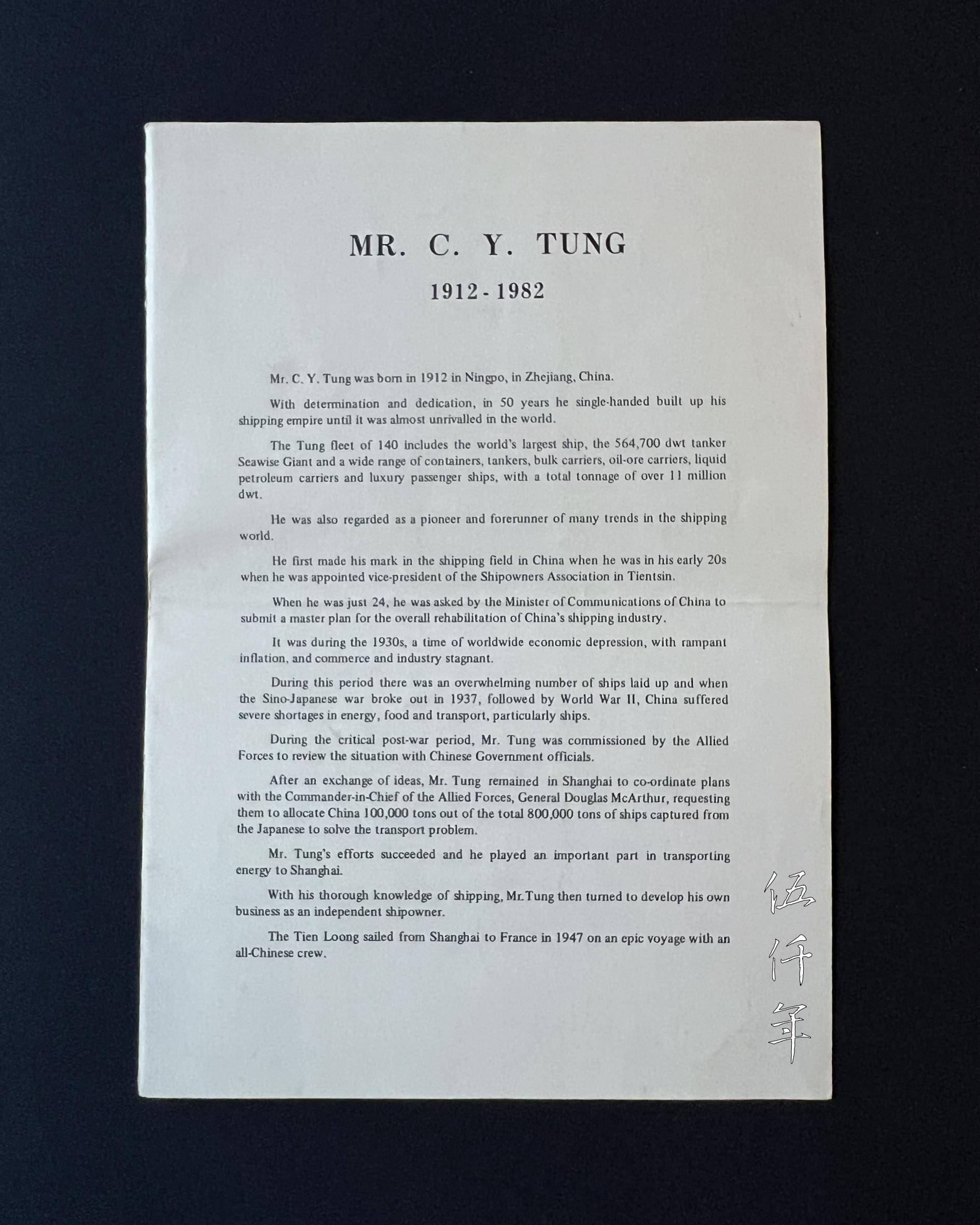 MR. C. Y. TUNG

1912 - 1982

Mr. C. Y. Tung was born in 1912 in Ningpo, in Zhejiang, China.

With determination and dedication, in 50 years he single-handed built up his shipping empire until it was almost unrivalled in the world.

The Tung fleet of 140 includes the world's largest ship, the 564,700 dwt tanker Seawise Giant and a wide range of containers, tankers, bulk carriers, oil-ore carriers, liquid petroleum carriers and luxury passenger ships, with a total tonnage of over 11 million dwt.

He was also regarded as a pioneer and forerunner of many trends in the shipping world.

He first made his mark in the shipping field in China when he was in his early 20s when he was appointed vice-president of the Shipowners Association in Tientsin.

When he was just 24, he was asked by the Minister of Communications of China to submit a master plan for the overall rehabilitation of China's shipping industry.

It was during the 1930s, a time of worldwide economic depression, with rampant inflation, and commerce and industry stagnant.

During this period there was an overwhelming number of ships laid up and when the Sino-Japanese war broke out in 1937, followed by World War II, China suffered severe shortages in energy, food and transport, particularly ships.

During the critical post-war period, Mr. Tung was commissioned by the Allied Forces to review the situation with Chinese Government officials.

After an exchange of ideas, Mr. Tung remained in Shanghai to co-ordinate plans with the Commander-in-Chief of the Allied Forces, General Douglas McArthur, requesting them to allocate China 100,000 tons out of the total 800,000 tons of ships captured from the Japanese to solve the transport problem.

Mr. Tung's efforts succeeded and he played an important part in transporting energy to Shanghai.

With his thorough knowledge of shipping, Mr.Tung then turned to develop his own business as an independent shipowner.

The Tien Loong sailed from Shanghai to France in 1947 on an epic voyage with an all-Chinese crew.

伍仟年